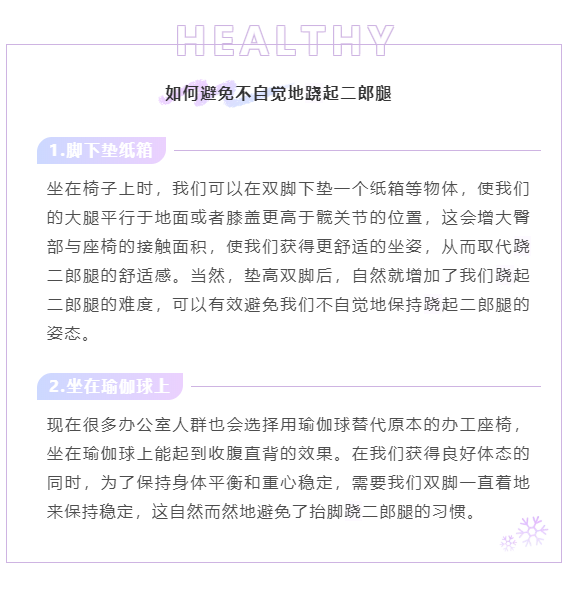 HEALTHY

如何避免不自觉地跷起二郎腿

1.脚下垫纸箱

坐在椅子上时，我们可以在双脚下垫一个纸箱等物体，使我们的大腿平行于地面或者膝盖更高于髋关节的位置，这会增大臀部与座椅的接触面积，使我们获得更舒适的坐姿，从而取代跷二郎腿的舒适感。当然，垫高双脚后，自然就增加了我们跷起二郎腿的难度，可以有效避免我们不自觉地保持跷起二郎腿的姿态。

2.坐在瑜伽球上

现在很多办公室人群也会选择用瑜伽球替代原本的办工座椅，坐在瑜伽球上能起到收腹直背的效果。在我们获得良好体态的同时，为了保持身体平衡和重心稳定，需要我们双脚一直着地来保持稳定，这自然而然地避免了抬脚跷二郎腿的习惯。